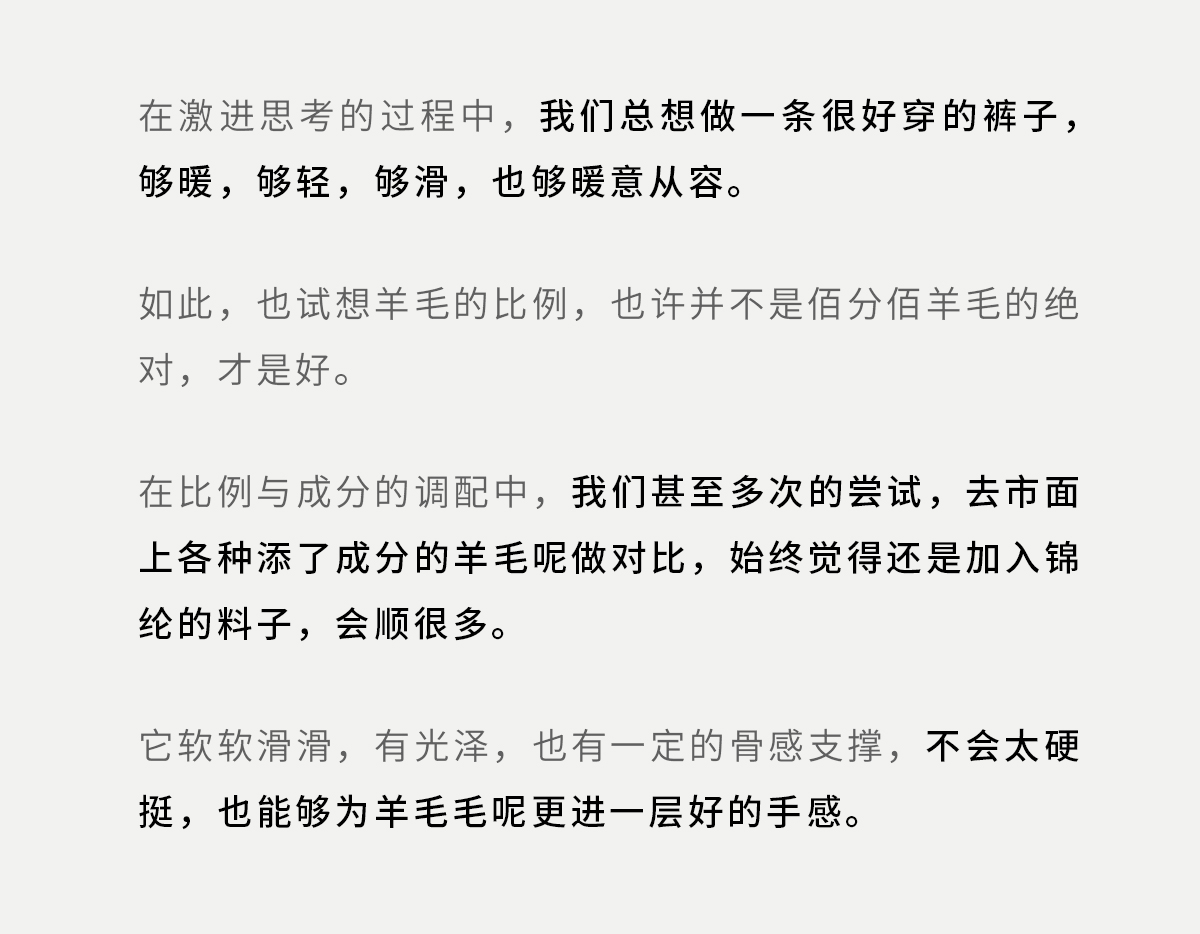 在激进思考的过程中，我们总想做一条很好穿的裤子，够暖，够轻，够滑，也够暖意从容。

如此，也试想羊毛的比例，也许并不是佰分佰羊毛的绝对，才是好。

在比例与成分的调配中，我们甚至多次的尝试，去市面上各种添了成分的羊毛呢做对比，始终觉得还是加入锦纶的料子，会顺很多。

它软软滑滑，有光泽，也有一定的骨感支撑，不会太硬挺，也能够为羊毛毛呢更进一层好的手感。